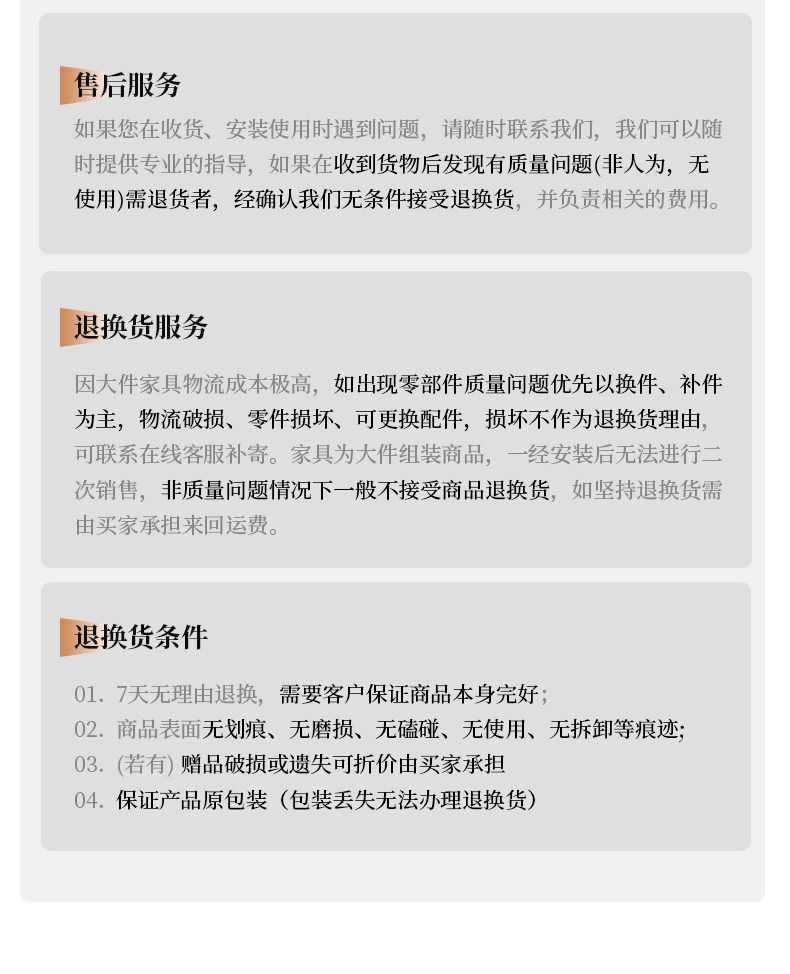 售后服务

如果您在收货、安装使用时遇到问题，请随时联系我们，我们可以随时提供专业的指导，如果在收到货物后发现有质量问题(非人为，无使用)需退货者，经确认我们无条件接受退换货，并负责相关的费用。

退换货服务

因大件家具物流成本极高，如出现零部件质量问题优先以换件、补件为主，物流破损、零件损坏、可更换配件，损坏不作为退换货理由，可联系在线客服补寄。家具为大件组装商品，一经安装后无法进行二次销售，非质量问题情况下一般不接受商品退换货，如坚持退换货需由买家承担来回运费。

退换货条件

01. 7天无理由退换，需要客户保证商品本身完好；
02. 商品表面无划痕、无磨损、无磕碰、无使用、无拆卸等痕迹;
03. (若有) 赠品破损或遗失可折价由买家承担
04. 保证产品原包装（包装丢失无法办理退换货）